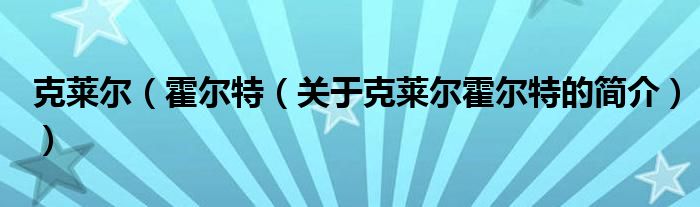 克莱尔（霍尔特（关于克莱尔霍尔特的简介））